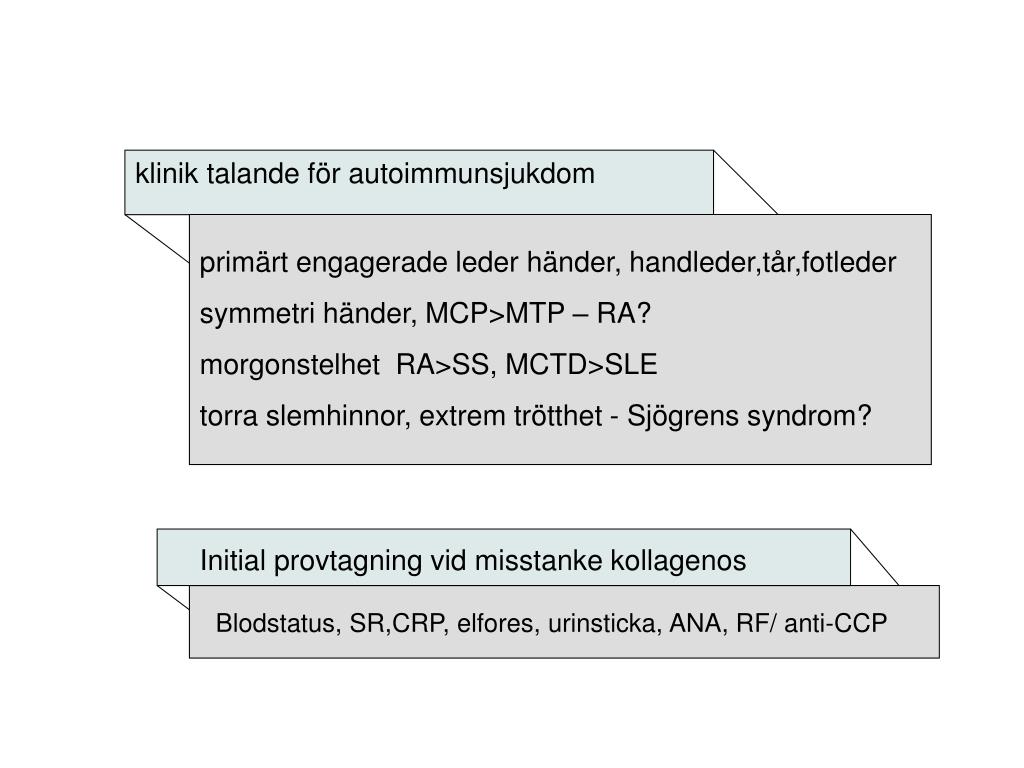 klinik talande för autoimmunsjukdom

primärt engagerade leder händer, handleder,tår,fotleder
symmetri händer, MCP>MTP – RA?
morgonstelhet RA>SS, MCTD>SLE
torra slemhinnor, extrem trötthet - Sjögrens syndrom?

Initial provtagning vid misstanke kollagenos

Blodstatus, SR,CRP, elfores, urinsticka, ANA, RF/ anti-CCP